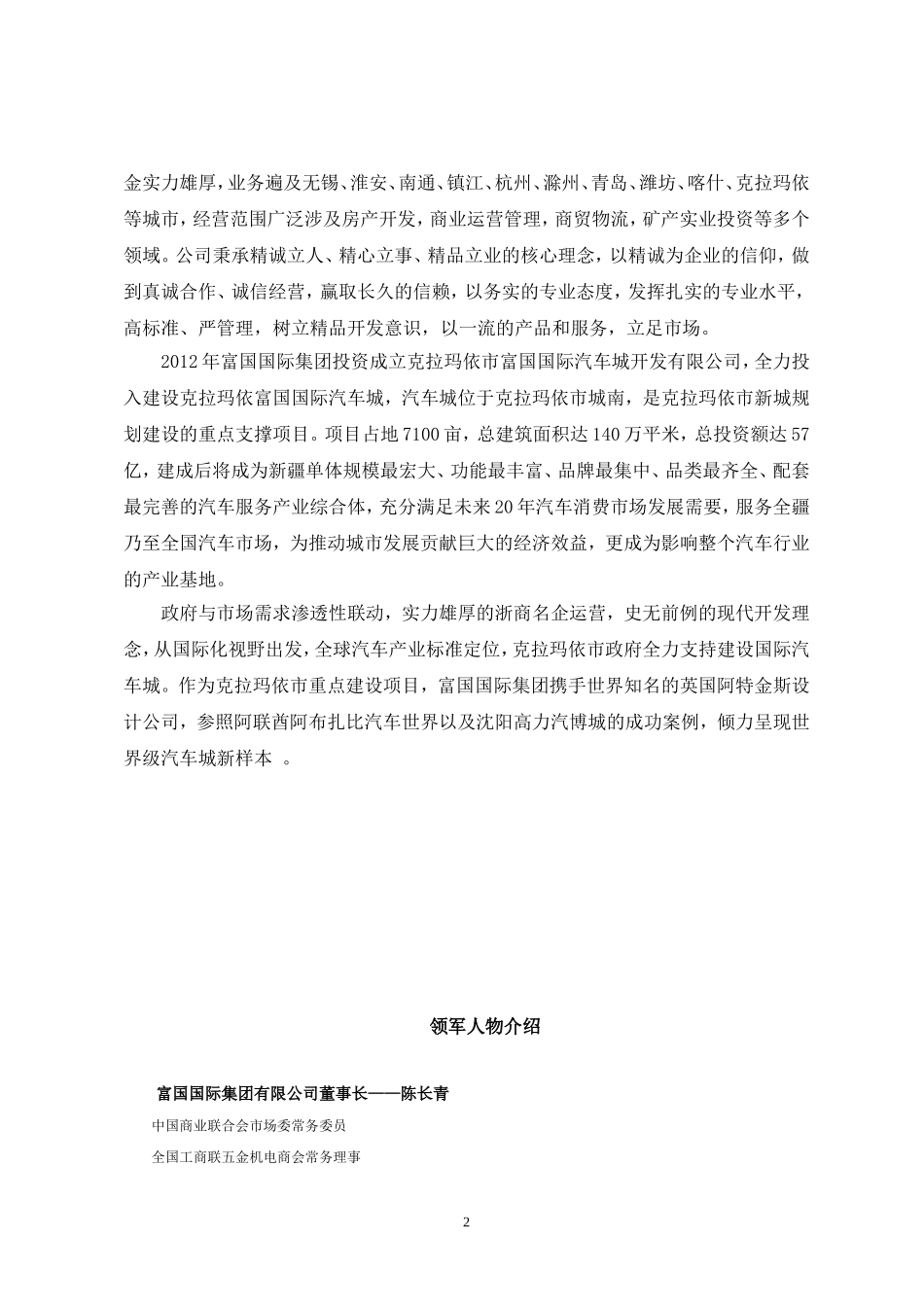 金实力雄厚，业务遍及无锡、淮安、南通、镇江、杭州、滁州、青岛、潍坊、喀什、克拉玛依等城市，经营范围广泛涉及房产开发，商业运营管理，商贸物流，矿产实业投资等多个领域。公司秉承精诚立人、精心立事、精品立业的核心理念，以精诚为企业的信仰，做到真诚合作、诚信经营，赢取长久的信赖，以务实的专业态度，发挥扎实的专业水平，高标准、严管理，树立精品开发意识，以一流的产品和服务，立足市场。

2012 年富国国际集团投资成立克拉玛依市富国国际汽车城开发有限公司，全力投入建设克拉玛依富国国际汽车城，汽车城位于克拉玛依市城南，是克拉玛依市新城规划建设的重点支撑项目。项目占地 7100 亩，总建筑面积达 140 万平米，总投资额达 57 亿，建成后将成为新疆单体规模最宏大、功能最丰富、品牌最集中、品类最齐全、配套最完善的汽车服务产业综合体，充分满足未来 20 年汽车消费市场发展需要，服务全疆乃至全国汽车市场，为推动城市发展贡献巨大的经济效益，更成为影响整个汽车行业的产业基地。

政府与市场需求渗透性联动，实力雄厚的浙商名企运营，史无前例的现代开发理念，从国际化视野出发，全球汽车产业标准定位，克拉玛依市政府全力支持建设国际汽车城。作为克拉玛依市重点建设项目，富国国际集团携手世界知名的英国阿特金斯设计公司，参照阿联酋阿布扎比汽车世界以及沈阳高力汽博城的成功案例，倾力呈现世界级汽车城新样本 。

领军人物介绍

富国国际集团有限公司董事长——陈长青

中国商业联合会市场委常务委员

全国工商联五金机电商会常务理事

2